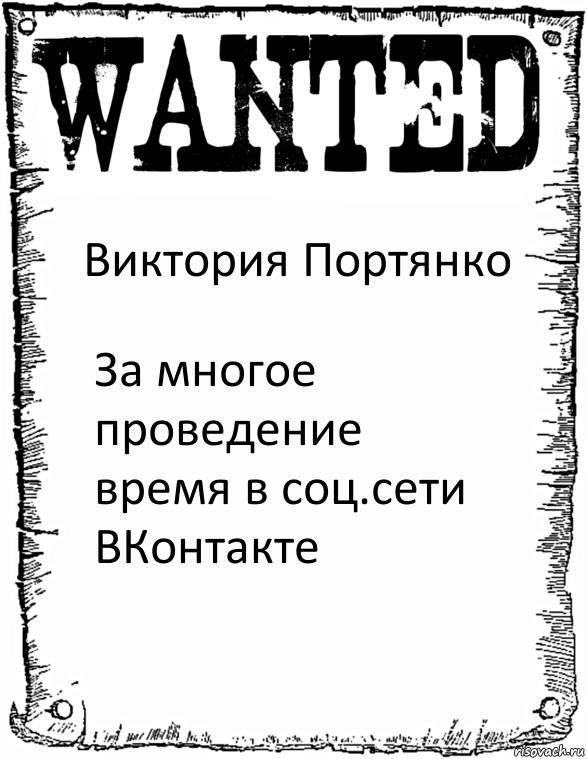 WANTED

Виктория Портянко

За многое проведение время в соц.сети ВКонтакте

risovach.ru